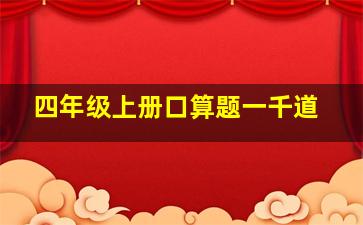 四年级上册口算题一千道